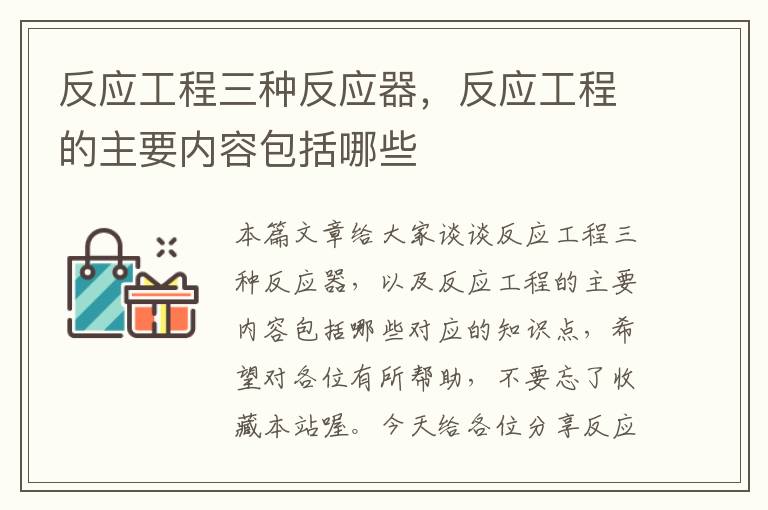 反应工程三种反应器，反应工程的主要内容包括哪些

本篇文章给大家谈谈反应工程三种反应器，以及反应工程的主要内容包括哪些对应的知识点，希望对各位有所帮助，不要忘了收藏本站喔。今天给各位分享反应